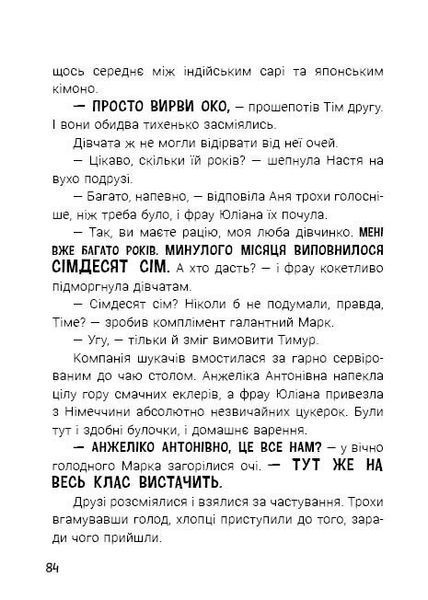 щось середнє між індійським сарі та японським кімоно.

— ПРОСТО ВИРВИ ОКО, — прошепотів Тім другу. І вони обидва тихенько засміялись.

Дівчата ж не могли відірвати від неї очей.

— Цікаво, скільки їй років? — шепнула Настя на вухо подрузі.

— Багато, напевно, — відповіла Аня трохи голосніше, ніж треба було, і фрау Юліана їх почула.

— Так, ви маєте рацію, моя люба дівчинко. МЕНІ ВЖЕ БАГАТО РОКІВ. МИНУЛОГО МІСЯЦЯ ВИПОВНИЛОСЯ СІМДЕСЯТ СІМ. А хто дасть? — і фрау кокетливо підморгнула дівчатам.

— Сімдесят сім? Ніколи б не подумали, правда, Тіме? — зробив комплімент галантний Марк.

— Угу, — тільки й зміг вимовити Тимур.

Компанія шукачів вмостилася за гарно сервірованим до чаю столом. Анжеліка Антонівна напекла цілу гору смачних еклерів, а фрау Юліана привезла з Німеччини абсолютно незвичайних цукерок. Були тут і здобні булочки, і домашнє варення.

— АНЖЕЛІКО АНТОНІВНО, ЦЕ ВСЕ НАМ? — у вічно голодного Марка загорілися очі. — ТУТ ЖЕ НА ВЕСЬ КЛАС ВИСТАЧИТЬ.

Друзі розсміялися і взялися за частування. Трохи вгамувавши голод, хлопці приступили до того, заради чого прийшли.

84